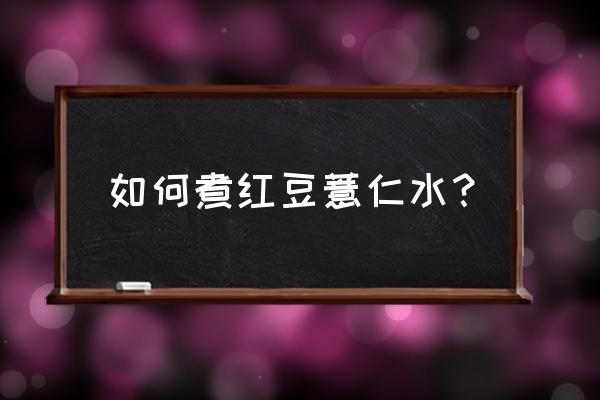 如何煮红豆薏仁水？